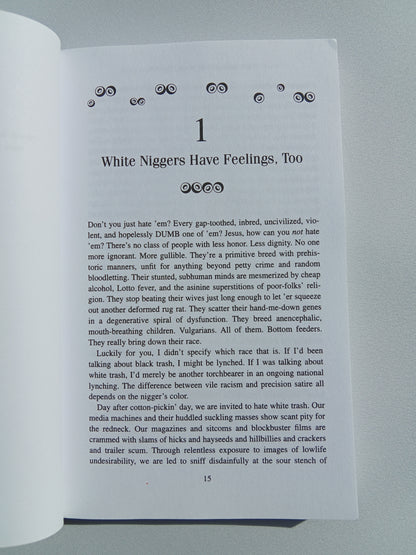 1

White Niggers Have Feelings, Too

Don't you just hate 'em? Every gap-toothed, inbred, uncivilized, violent, and hopelessly DUMB one of 'em? Jesus, how can you not hate 'em? There's no class of people with less honor. Less dignity. No one more ignorant. More gullible. They're a primitive breed with prehistoric manners, unfit for anything beyond petty crime and random bloodletting. Their stunted, subhuman minds are mesmerized by cheap alcohol, Lotto fever, and the asinine superstitions of poor-folks' religion. They stop beating their wives just long enough to let 'er squeeze out another deformed rug rat. They scatter their hand-me-down genes in a degenerative spiral of dysfunction. They breed anencephalic, mouth-breathing children. Vulgarians. All of them. Bottom feeders. They really bring down their race.

Luckily for you, I didn't specify which race that is. If I'd been talking about black trash, I might be lynched. If I was talking about white trash, I'd merely be another torchbearer in an ongoing national lynching. The difference between vile racism and precision satire all depends on the nigger's color.

Day after cotton-pickin' day, we are invited to hate white trash. Our media machines and their huddled suckling masses show scant pity for the redneck. Our magazines and sitcoms and blockbuster films are crammed with slams of hicks and hayseeds and hillbillies and crackers and trailer scum. Through relentless exposure to images of lowlife undesirability, we are led to sniff disdainfully at the sour stench of

15